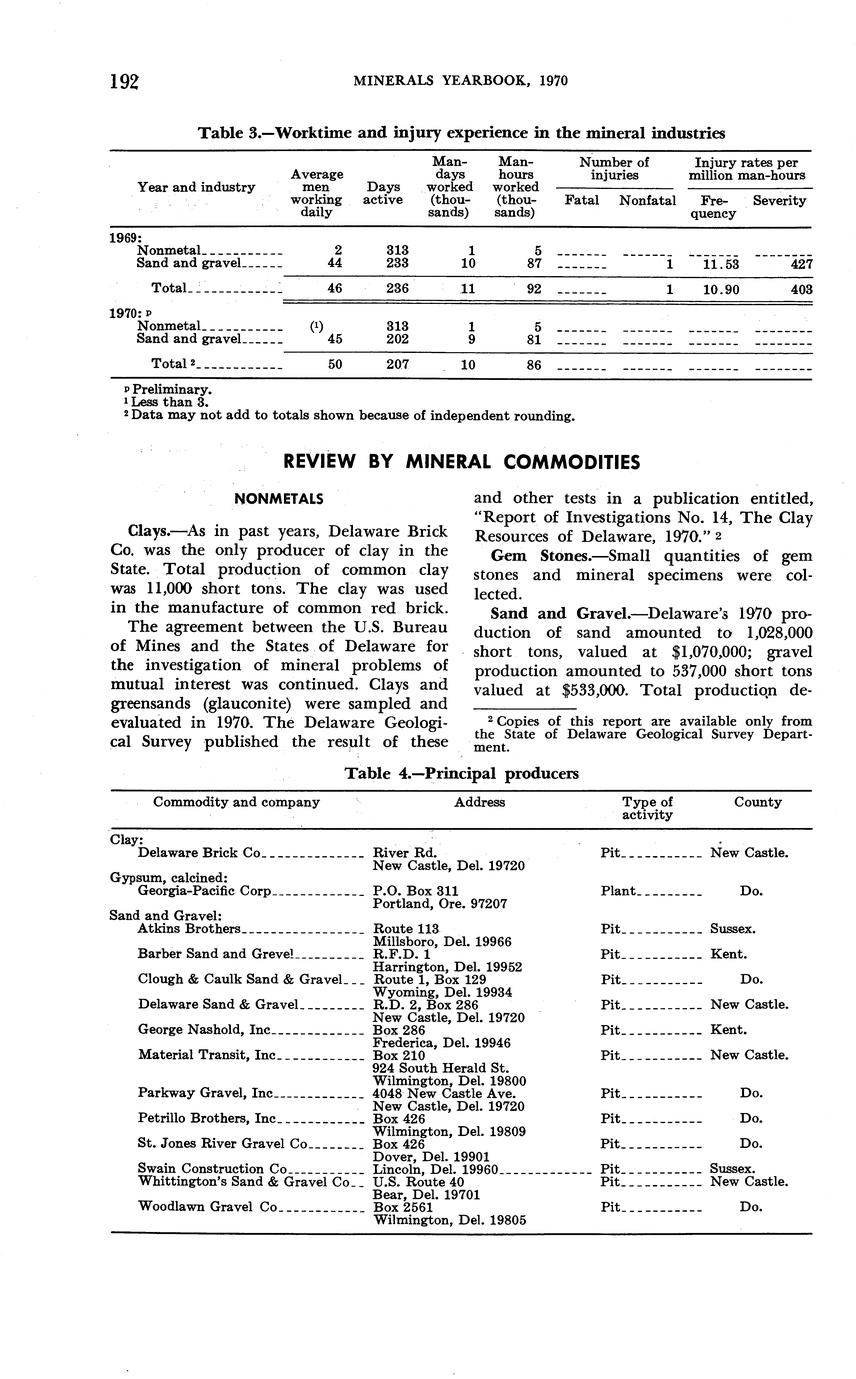 192 MINERALS YEARBOOK, 1970

Table 3.—Worktime and injury experience in the mineral industries

| Year and industry | Average men working daily | Days active | Man-days worked (thousands) | Man-hours worked (thousands) | Number of injuries: Fatal | Number of injuries: Nonfatal | Injury rates per million man-hours: Frequency | Injury rates per million man-hours: Severity |
|---|---|---|---|---|---|---|---|---|
| 1969: | | | | | | | | |
| Nonmetal | 2 | 313 | 1 | 5 | | | | |
| Sand and gravel | 44 | 233 | 10 | 87 | | 1 | 11.53 | 427 |
| Total | 46 | 236 | 11 | 92 | | 1 | 10.90 | 403 |
| 1970: p | | | | | | | | |
| Nonmetal | (1) | 313 | 1 | 5 | | | | |
| Sand and gravel | 45 | 202 | 9 | 81 | | | | |
| Total 2 | 50 | 207 | 10 | 86 | | | | |

p Preliminary.
1 Less than 3.
2 Data may not add to totals shown because of independent rounding.

REVIEW BY MINERAL COMMODITIES

NONMETALS

Clays.—As in past years, Delaware Brick Co. was the only producer of clay in the State. Total production of common clay was 11,000 short tons. The clay was used in the manufacture of common red brick.

The agreement between the U.S. Bureau of Mines and the States of Delaware for the investigation of mineral problems of mutual interest was continued. Clays and greensands (glauconite) were sampled and evaluated in 1970. The Delaware Geological Survey published the result of these and other tests in a publication entitled, "Report of Investigations No. 14, The Clay Resources of Delaware, 1970." 2

Gem Stones.—Small quantities of gem stones and mineral specimens were collected.

Sand and Gravel.—Delaware's 1970 production of sand amounted to 1,028,000 short tons, valued at $1,070,000; gravel production amounted to 537,000 short tons valued at $533,000. Total production de-

2 Copies of this report are available only from the State of Delaware Geological Survey Department.

Table 4.—Principal producers

| Commodity and company | Address | Type of activity | County |
|---|---|---|---|
| Clay: | | | |
| Delaware Brick Co | River Rd. New Castle, Del. 19720 | Pit | New Castle. |
| Gypsum, calcined: | | | |
| Georgia-Pacific Corp | P.O. Box 311 Portland, Ore. 97207 | Plant | Do. |
| Sand and Gravel: | | | |
| Atkins Brothers | Route 113 Millsboro, Del. 19966 | Pit | Sussex. |
| Barber Sand and Grevel | R.F.D. 1 Harrington, Del. 19952 | Pit | Kent. |
| Clough & Caulk Sand & Gravel | Route 1, Box 129 Wyoming, Del. 19934 | Pit | Do. |
| Delaware Sand & Gravel | R.D. 2, Box 286 New Castle, Del. 19720 | Pit | New Castle. |
| George Nashold, Inc | Box 286 Frederica, Del. 19946 | Pit | Kent. |
| Material Transit, Inc | Box 210 924 South Herald St. Wilmington, Del. 19800 | Pit | New Castle. |
| Parkway Gravel, Inc | 4048 New Castle Ave. New Castle, Del. 19720 | Pit | Do. |
| Petrillo Brothers, Inc | Box 426 Wilmington, Del. 19809 | Pit | Do. |
| St. Jones River Gravel Co | Box 426 Dover, Del. 19901 | Pit | Do. |
| Swain Construction Co | Lincoln, Del. 19960 | Pit | Sussex. |
| Whittington's Sand & Gravel Co | U.S. Route 40 Bear, Del. 19701 | Pit | New Castle. |
| Woodlawn Gravel Co | Box 2561 Wilmington, Del. 19805 | Pit | Do. |